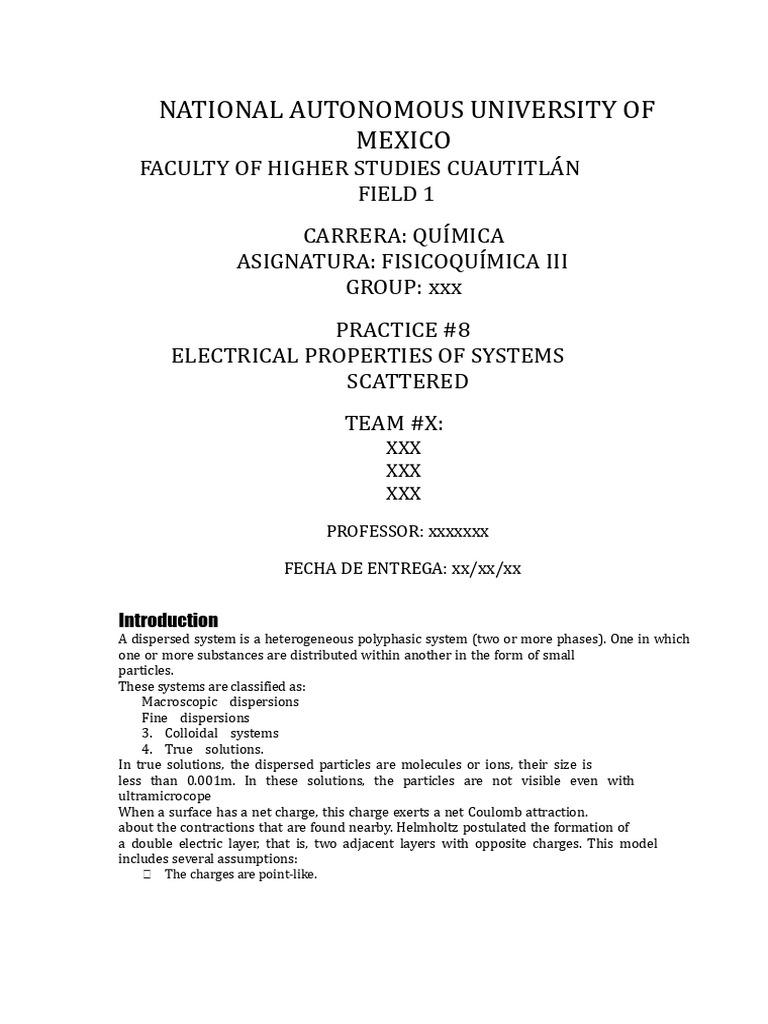 NATIONAL AUTONOMOUS UNIVERSITY OF MEXICO
FACULTY OF HIGHER STUDIES CUAUTITLÁN
FIELD 1

CARRERA: QUÍMICA
ASIGNATURA: FISICOQUÍMICA III
GROUP: xxx

PRACTICE #8
ELECTRICAL PROPERTIES OF SYSTEMS SCATTERED

TEAM #X:
XXX
XXX
XXX

PROFESSOR: xxxxxxx

FECHA DE ENTREGA: xx/xx/xx

Introduction
A dispersed system is a heterogeneous polyphasic system (two or more phases). One in which one or more substances are distributed within another in the form of small particles.
These systems are classified as:
Macroscopic dispersions
Fine dispersions
3. Colloidal systems
4. True solutions.
In true solutions, the dispersed particles are molecules or ions, their size is less than 0.001m. In these solutions, the particles are not visible even with ultramicrocope
When a surface has a net charge, this charge exerts a net Coulomb attraction.
about the contractions that are found nearby. Helmholtz postulated the formation of a double electric layer, that is, two adjacent layers with opposite charges. This model includes several assumptions:
The charges are point-like.